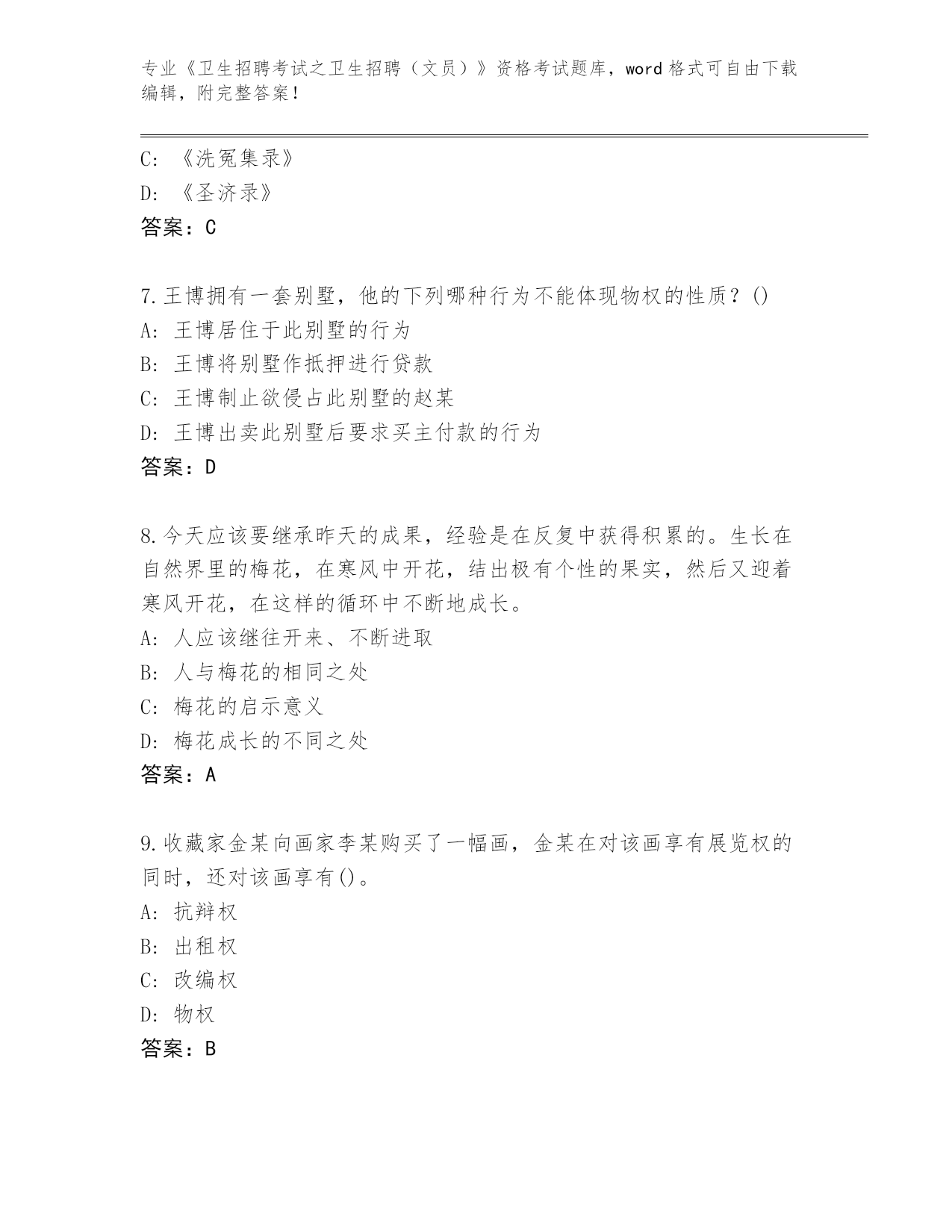 专业《卫生招聘考试之卫生招聘（文员）》资格考试题库，word格式可自由下载编辑，附完整答案！

C: 《洗冤集录》
D: 《圣济录》
答案：C

7.王博拥有一套别墅，他的下列哪种行为不能体现物权的性质？()
A: 王博居住于此别墅的行为
B: 王博将别墅作抵押进行贷款
C: 王博制止欲侵占此别墅的赵某
D: 王博出卖此别墅后要求买主付款的行为
答案：D

8.今天应该要继承昨天的成果，经验是在反复中获得积累的。生长在自然界里的梅花，在寒风中开花，结出极有个性的果实，然后又迎着寒风开花，在这样的循环中不断地成长。
A: 人应该继往开来、不断进取
B: 人与梅花的相同之处
C: 梅花的启示意义
D: 梅花成长的不同之处
答案：A

9.收藏家金某向画家李某购买了一幅画，金某在对该画享有展览权的同时，还对该画享有()。
A: 抗辩权
B: 出租权
C: 改编权
D: 物权
答案：B